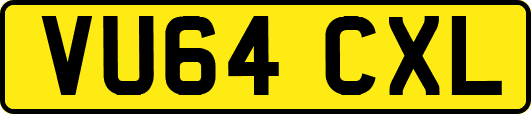 VU64 CXL